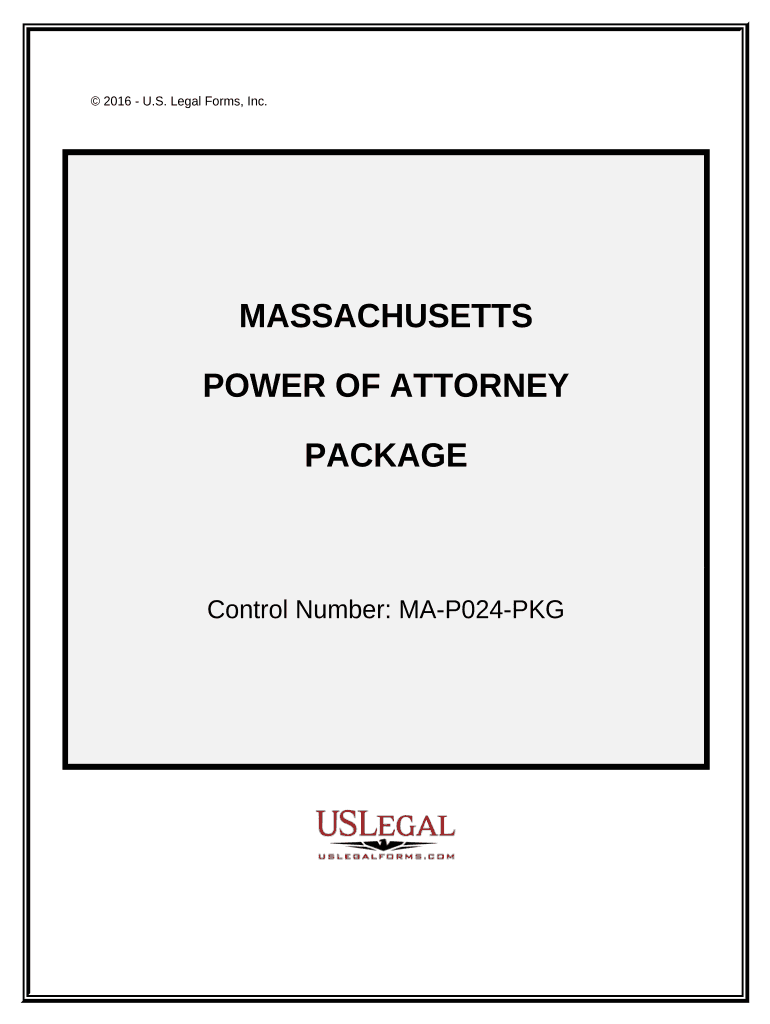 © 2016 - U.S. Legal Forms, Inc.

MASSACHUSETTS

POWER OF ATTORNEY

PACKAGE

Control Number: MA-P024-PKG

USLEGAL
USLEGALFORMS.COM